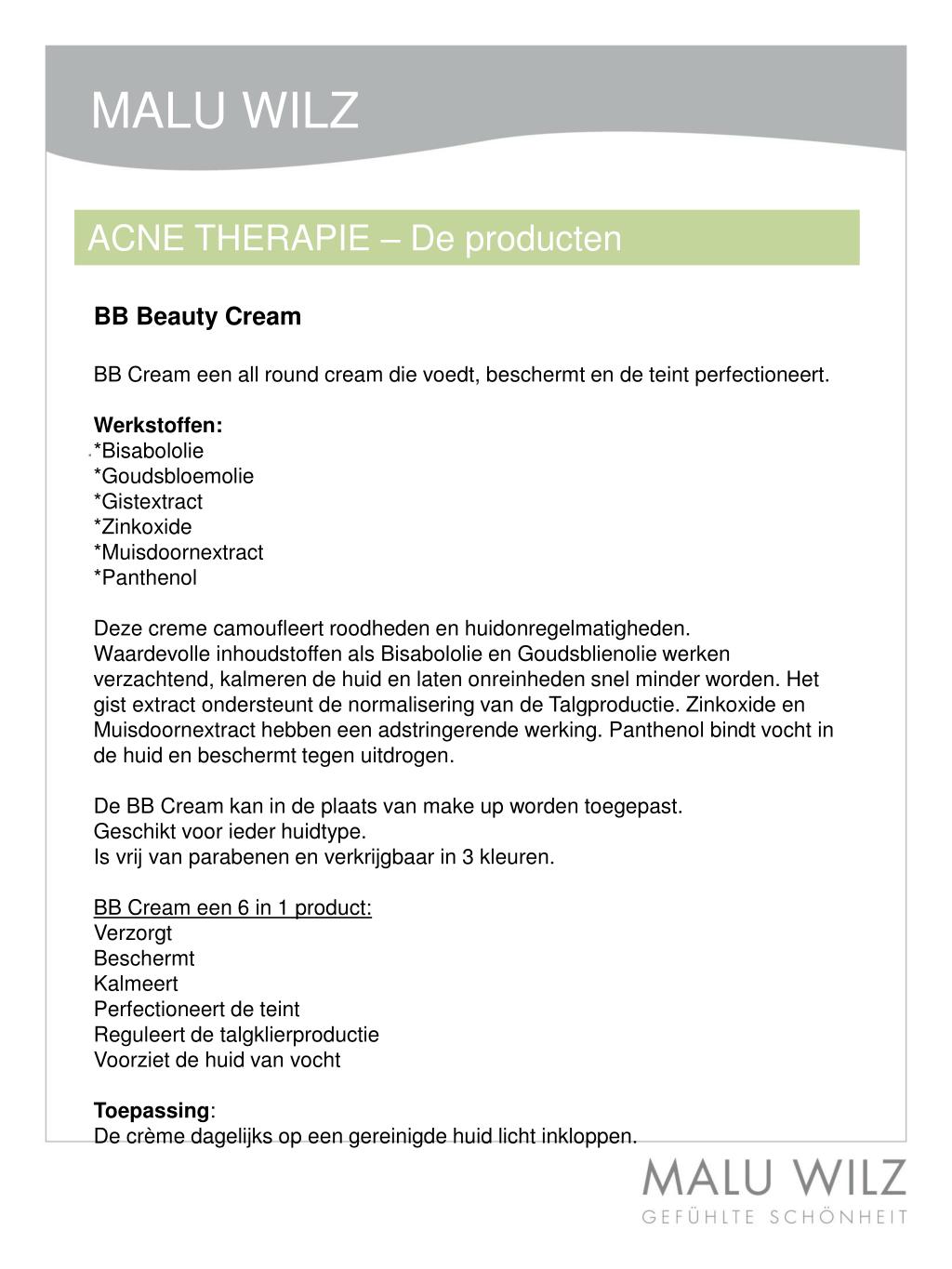 MALU WILZ

ACNE THERAPIE – De producten

BB Beauty Cream

BB Cream een all round cream die voedt, beschermt en de teint perfectioneert.

Werkstoffen:
*Bisabololie
*Goudsbloemolie
*Gistextract
*Zinkoxide
*Muisdoornextract
*Panthenol

Deze creme camoufleert roodheden en huidonregelmatigheden. Waardevolle inhoudstoffen als Bisabololie en Goudsblienolie werken verzachtend, kalmeren de huid en laten onreinheden snel minder worden. Het gist extract ondersteunt de normalisering van de Talgproductie. Zinkoxide en Muisdoornextract hebben een adstringerende werking. Panthenol bindt vocht in de huid en beschermt tegen uitdrogen.

De BB Cream kan in de plaats van make up worden toegepast.
Geschikt voor ieder huidtype.
Is vrij van parabenen en verkrijgbaar in 3 kleuren.

BB Cream een 6 in 1 product:
Verzorgt
Beschermt
Kalmeert
Perfectioneert de teint
Reguleert de talgklierproductie
Voorziet de huid van vocht

Toepassing:
De crème dagelijks op een gereinigde huid licht inkloppen.

MALU WILZ
GEFÜHLTE SCHÖNHEIT